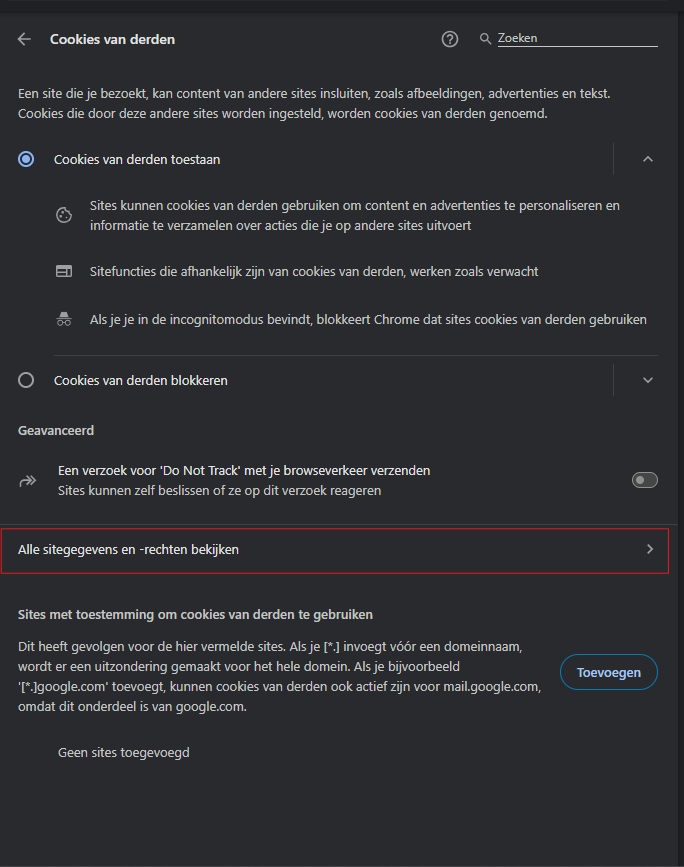 Cookies van derden

Zoeken

Een site die je bezoekt, kan content van andere sites insluiten, zoals afbeeldingen, advertenties en tekst. Cookies die door deze andere sites worden ingesteld, worden cookies van derden genoemd.

Cookies van derden toestaan

Sites kunnen cookies van derden gebruiken om content en advertenties te personaliseren en informatie te verzamelen over acties die je op andere sites uitvoert

Sitefuncties die afhankelijk zijn van cookies van derden, werken zoals verwacht

Als je je in de incognitomodus bevindt, blokkeert Chrome dat sites cookies van derden gebruiken

Cookies van derden blokkeren

Geavanceerd

Een verzoek voor 'Do Not Track' met je browseverkeer verzenden
Sites kunnen zelf beslissen of ze op dit verzoek reageren

Alle sitegegevens en -rechten bekijken

Sites met toestemming om cookies van derden te gebruiken

Dit heeft gevolgen voor de hier vermelde sites. Als je [*.] invoegt vóór een domeinnaam, wordt er een uitzondering gemaakt voor het hele domein. Als je bijvoorbeeld '[*.]google.com' toevoegt, kunnen cookies van derden ook actief zijn voor mail.google.com, omdat dit onderdeel is van google.com.

Toevoegen

Geen sites toegevoegd